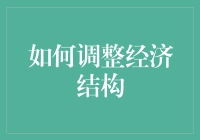 如何调整经济结构